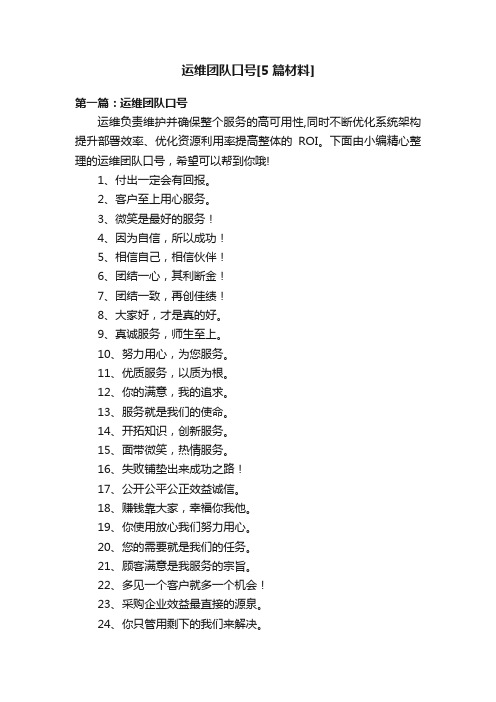 运维团队口号[5 篇材料]

第一篇：运维团队口号

运维负责维护并确保整个服务的高可用性,同时不断优化系统架构提升部署效率、优化资源利用率提高整体的 ROI。下面由小编精心整理的运维团队口号，希望可以帮到你哦!

1、付出一定会有回报。

2、客户至上用心服务。

3、微笑是最好的服务！

4、因为自信，所以成功！

5、相信自己，相信伙伴！

6、团结一心，其利断金！

7、团结一致，再创佳绩！

8、大家好，才是真的好。

9、真诚服务，师生至上。

10、努力用心，为您服务。

11、优质服务，以质为根。

12、你的满意，我的追求。

13、服务就是我们的使命。

14、开拓知识，创新服务。

15、面带微笑，热情服务。

16、失败铺垫出来成功之路！

17、公开公平公正效益诚信。

18、赚钱靠大家，幸福你我他。

19、你使用放心我们努力用心。

20、您的需要就是我们的任务。

21、顾客满意是我服务的宗旨。

22、多见一个客户就多一个机会！

23、采购企业效益最直接的源泉。

24、你只管用剩下的我们来解决。